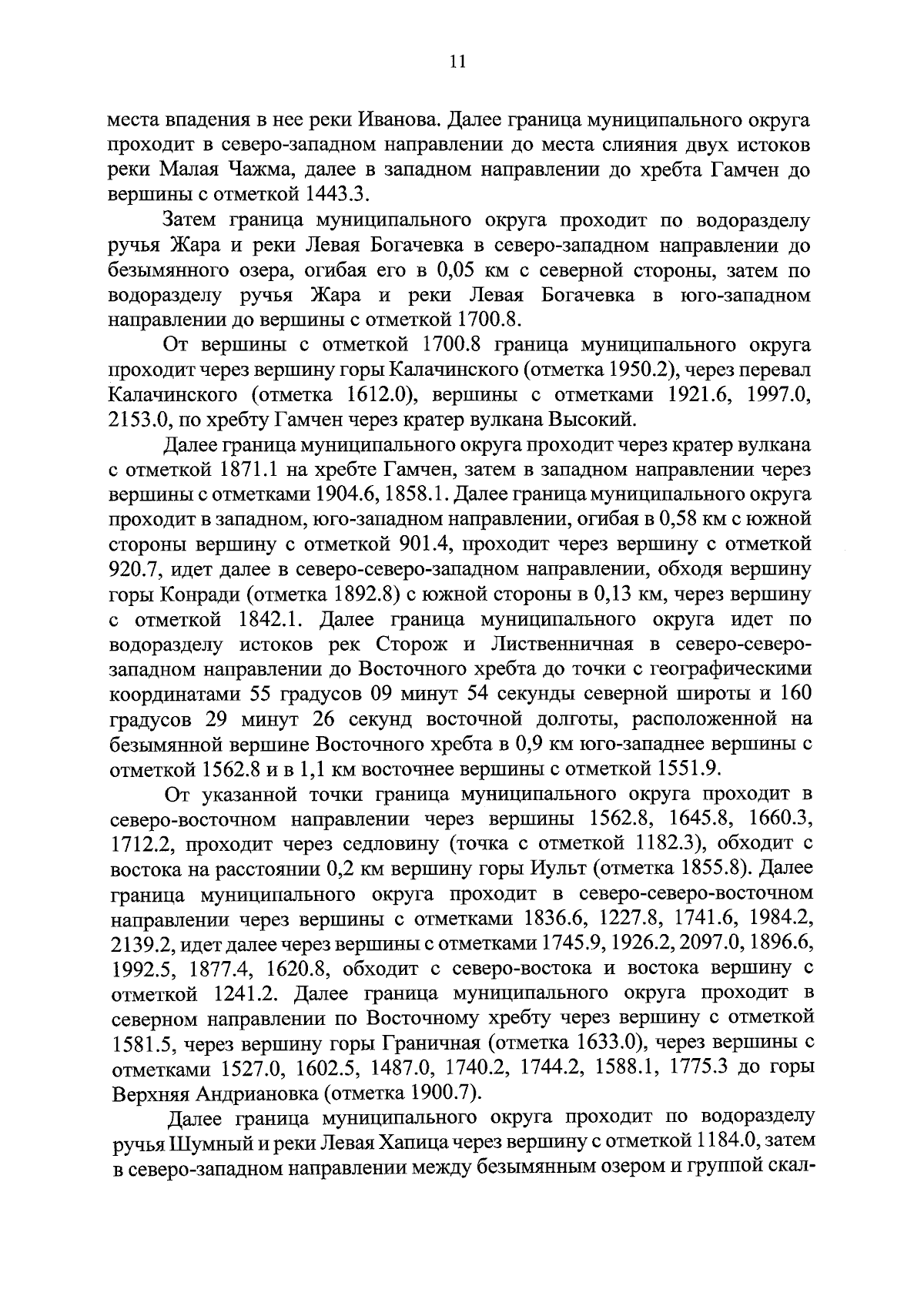 11

места впадения в нее реки Иванова. Далее граница муниципального округа проходит в северо-западном направлении до места слияния двух истоков реки Малая Чажма, далее в западном направлении до хребта Гамчен до вершины с отметкой 1443.3.

Затем граница муниципального округа проходит по водоразделу ручья Жара и реки Левая Богачевка в северо-западном направлении до безымянного озера, огибая его в 0,05 км с северной стороны, затем по водоразделу ручья Жара и реки Левая Богачевка в юго-западном направлении до вершины с отметкой 1700.8.

От вершины с отметкой 1700.8 граница муниципального округа проходит через вершину горы Калачинского (отметка 1950.2), через перевал Калачинского (отметка 1612.0), вершины с отметками 1921.6, 1997.0, 2153.0, по хребту Гамчен через кратер вулкана Высокий.

Далее граница муниципального округа проходит через кратер вулкана с отметкой 1871.1 на хребте Гамчен, затем в западном направлении через вершины с отметками 1904.6, 1858.1. Далее граница муниципального округа проходит в западном, юго-западном направлении, огибая в 0,58 км с южной стороны вершину с отметкой 901.4, проходит через вершину с отметкой 920.7, идет далее в северо-северо-западном направлении, обходя вершину горы Конради (отметка 1892.8) с южной стороны в 0,13 км, через вершину с отметкой 1842.1. Далее граница муниципального округа идет по водоразделу истоков рек Сторож и Лиственничная в северо-северо-западном направлении до Восточного хребта до точки с географическими координатами 55 градусов 09 минут 54 секунды северной широты и 160 градусов 29 минут 26 секунд восточной долготы, расположенной на безымянной вершине Восточного хребта в 0,9 км юго-западнее вершины с отметкой 1562.8 и в 1,1 км восточнее вершины с отметкой 1551.9.

От указанной точки граница муниципального округа проходит в северо-восточном направлении через вершины 1562.8, 1645.8, 1660.3, 1712.2, проходит через седловину (точка с отметкой 1182.3), обходит с востока на расстоянии 0,2 км вершину горы Иульт (отметка 1855.8). Далее граница муниципального округа проходит в северо-северо-восточном направлении через вершины с отметками 1836.6, 1227.8, 1741.6, 1984.2, 2139.2, идет далее через вершины с отметками 1745.9, 1926.2, 2097.0, 1896.6, 1992.5, 1877.4, 1620.8, обходит с северо-востока и востока вершину с отметкой 1241.2. Далее граница муниципального округа проходит в северном направлении по Восточному хребту через вершину с отметкой 1581.5, через вершину горы Граничная (отметка 1633.0), через вершины с отметками 1527.0, 1602.5, 1487.0, 1740.2, 1744.2, 1588.1, 1775.3 до горы Верхняя Андриановка (отметка 1900.7).

Далее граница муниципального округа проходит по водоразделу ручья Шумный и реки Левая Хапица через вершину с отметкой 1184.0, затем в северо-западном направлении между безымянным озером и группой скал-